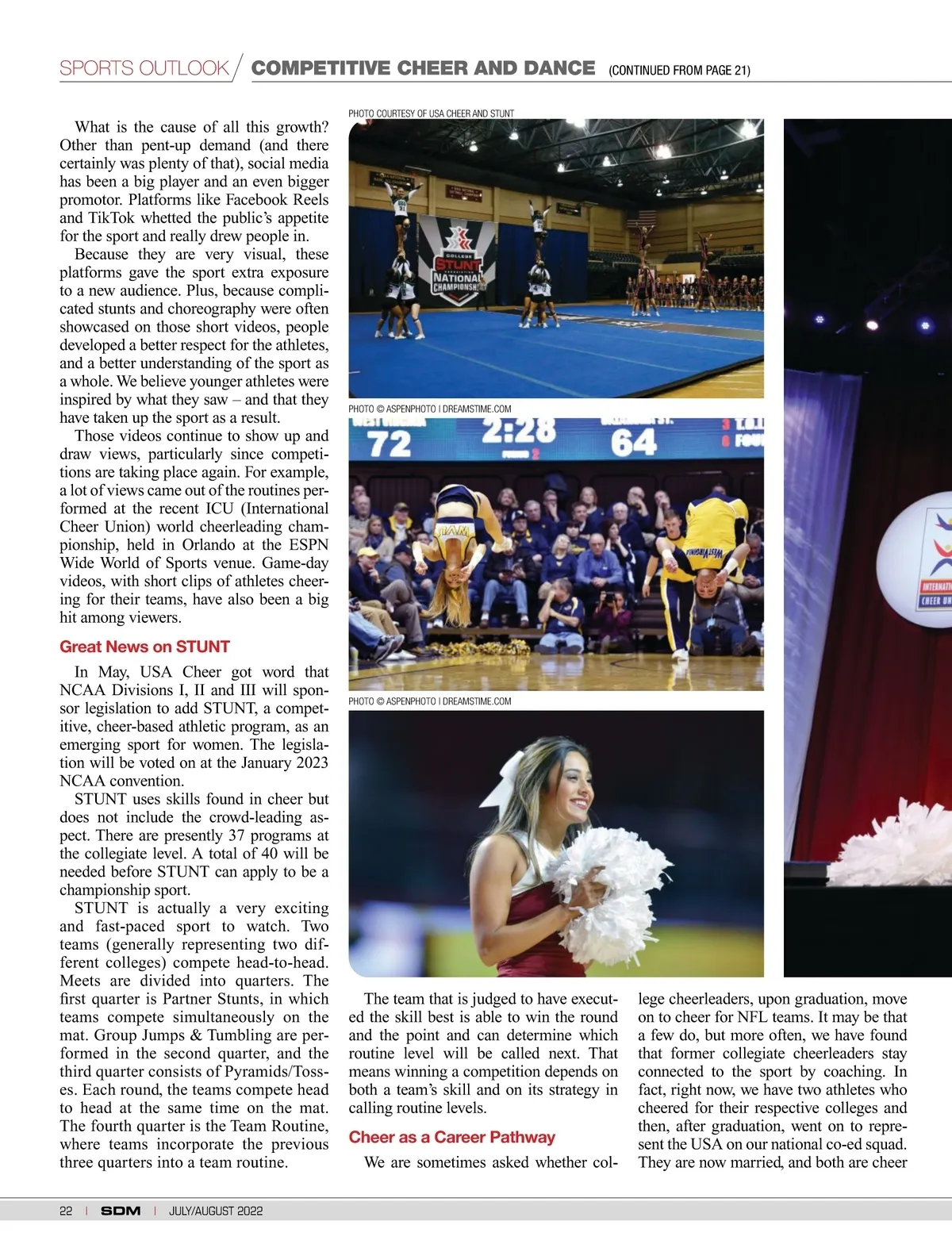 SPORTS OUTLOOK / COMPETITIVE CHEER AND DANCE (CONTINUED FROM PAGE 21)

What is the cause of all this growth? Other than pent-up demand (and there certainly was plenty of that), social media has been a big player and an even bigger promotor. Platforms like Facebook Reels and TikTok whetted the public's appetite for the sport and really drew people in.

Because they are very visual, these platforms gave the sport extra exposure to a new audience. Plus, because complicated stunts and choreography were often showcased on those short videos, people developed a better respect for the athletes, and a better understanding of the sport as a whole. We believe younger athletes were inspired by what they saw – and that they have taken up the sport as a result.

Those videos continue to show up and draw views, particularly since competitions are taking place again. For example, a lot of views came out of the routines performed at the recent ICU (International Cheer Union) world cheerleading championship, held in Orlando at the ESPN Wide World of Sports venue. Game-day videos, with short clips of athletes cheering for their teams, have also been a big hit among viewers.

Great News on STUNT

In May, USA Cheer got word that NCAA Divisions I, II and III will sponsor legislation to add STUNT, a competitive, cheer-based athletic program, as an emerging sport for women. The legislation will be voted on at the January 2023 NCAA convention.

STUNT uses skills found in cheer but does not include the crowd-leading aspect. There are presently 37 programs at the collegiate level. A total of 40 will be needed before STUNT can apply to be a championship sport.

STUNT is actually a very exciting and fast-paced sport to watch. Two teams (generally representing two different colleges) compete head-to-head. Meets are divided into quarters. The first quarter is Partner Stunts, in which teams compete simultaneously on the mat. Group Jumps & Tumbling are performed in the second quarter, and the third quarter consists of Pyramids/Tosses. Each round, the teams compete head to head at the same time on the mat. The fourth quarter is the Team Routine, where teams incorporate the previous three quarters into a team routine.

PHOTO COURTESY OF USA CHEER AND STUNT

COLLEGE STUNT NATIONAL CHAMPIONSHIP

PHOTO © ASPENPHOTO | DREAMSTIME.COM

72 2:28 64

PHOTO © ASPENPHOTO | DREAMSTIME.COM

The team that is judged to have executed the skill best is able to win the round and the point and can determine which routine level will be called next. That means winning a competition depends on both a team's skill and on its strategy in calling routine levels.

Cheer as a Career Pathway

We are sometimes asked whether college cheerleaders, upon graduation, move on to cheer for NFL teams. It may be that a few do, but more often, we have found that former collegiate cheerleaders stay connected to the sport by coaching. In fact, right now, we have two athletes who cheered for their respective colleges and then, after graduation, went on to represent the USA on our national co-ed squad. They are now married, and both are cheer

22 | SDM | JULY/AUGUST 2022